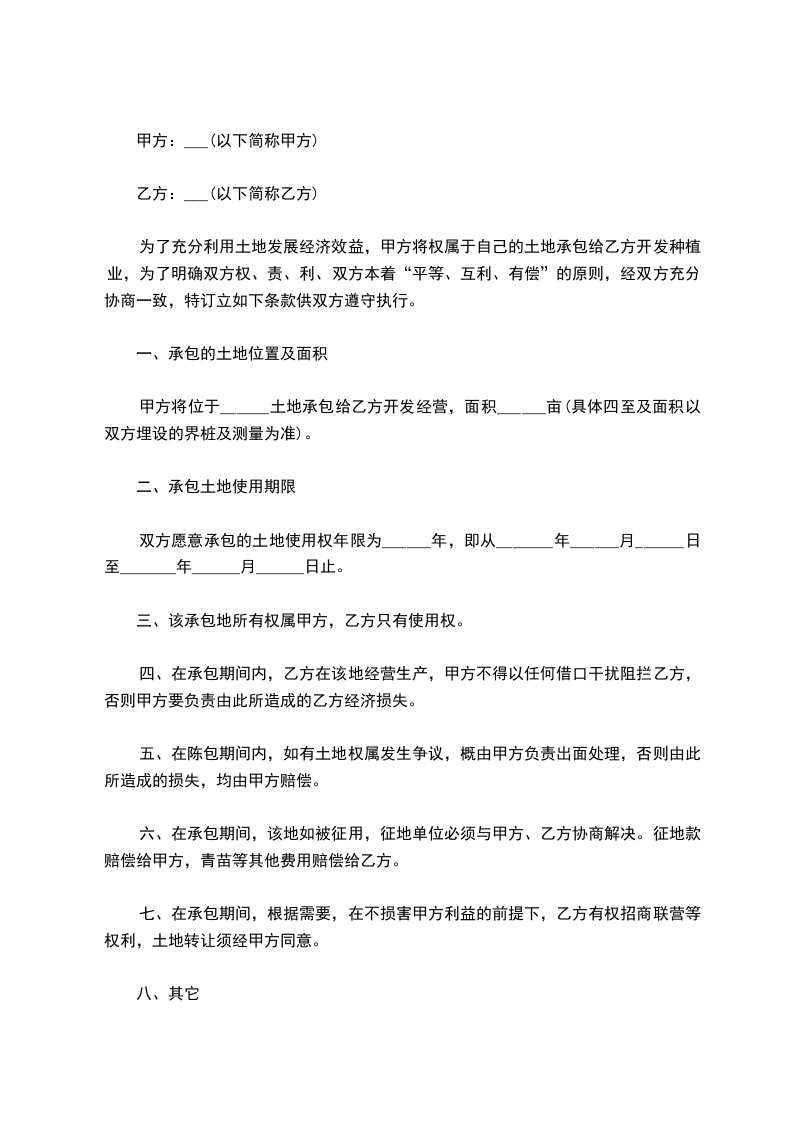 甲方：___(以下简称甲方)

乙方：___(以下简称乙方)

为了充分利用土地发展经济效益，甲方将权属于自己的土地承包给乙方开发种植业，为了明确双方权、责、利、双方本着“平等、互利、有偿”的原则，经双方充分协商一致，特订立如下条款供双方遵守执行。

一、承包的土地位置及面积

甲方将位于______土地承包给乙方开发经营，面积______亩(具体四至及面积以双方埋设的界桩及测量为准)。

二、承包土地使用期限

双方愿意承包的土地使用权年限为______年，即从_______年______月______日至_______年______月______日止。

三、该承包地所有权属甲方，乙方只有使用权。

四、在承包期间内，乙方在该地经营生产，甲方不得以任何借口干扰阻拦乙方，否则甲方要负责由此所造成的乙方经济损失。

五、在陈包期间内，如有土地权属发生争议，概由甲方负责出面处理，否则由此所造成的损失，均由甲方赔偿。

六、在承包期间，该地如被征用，征地单位必须与甲方、乙方协商解决。征地款赔偿给甲方，青苗等其他费用赔偿给乙方。

七、在承包期间，根据需要，在不损害甲方利益的前提下，乙方有权招商联营等权利，土地转让须经甲方同意。

八、其它